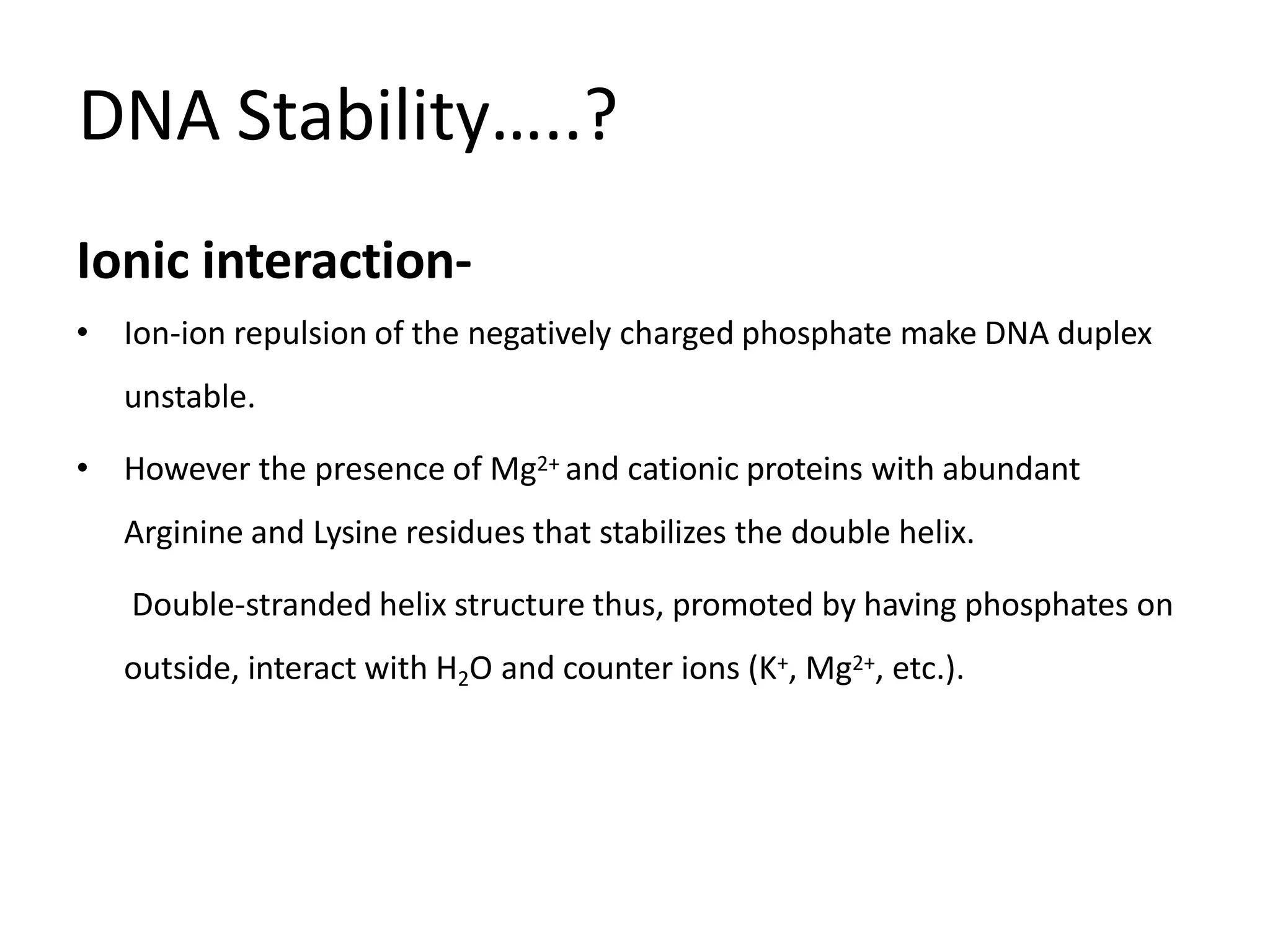 DNA Stability…..?

Ionic interaction-

• Ion-ion repulsion of the negatively charged phosphate make DNA duplex unstable.

• However the presence of $Mg^{2+}$ and cationic proteins with abundant Arginine and Lysine residues that stabilizes the double helix.

Double-stranded helix structure thus, promoted by having phosphates on outside, interact with $H_2O$ and counter ions ($K^+$, $Mg^{2+}$, etc.).